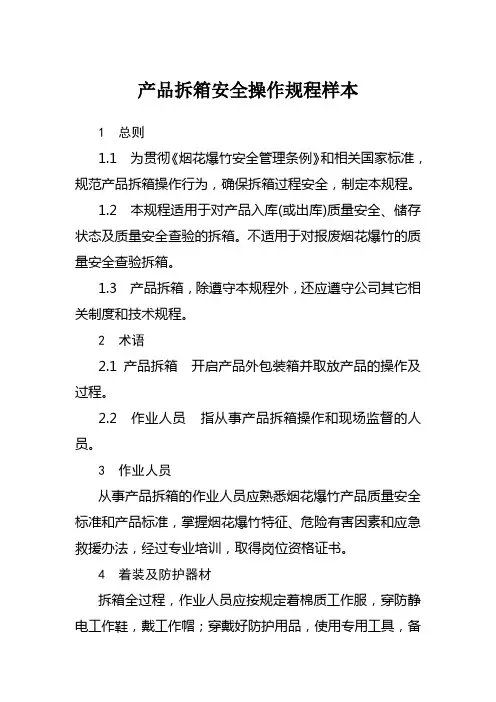 产品拆箱安全操作规程样本

1　总则

1.1　为贯彻《烟花爆竹安全管理条例》和相关国家标准，规范产品拆箱操作行为，确保拆箱过程安全，制定本规程。

1.2　本规程适用于对产品入库(或出库)质量安全、储存状态及质量安全查验的拆箱。不适用于对报废烟花爆竹的质量安全查验拆箱。

1.3　产品拆箱，除遵守本规程外，还应遵守公司其它相关制度和技术规程。

2　术语

2.1 产品拆箱　开启产品外包装箱并取放产品的操作及过程。

2.2　作业人员　指从事产品拆箱操作和现场监督的人员。

3　作业人员

从事产品拆箱的作业人员应熟悉烟花爆竹产品质量安全标准和产品标准，掌握烟花爆竹特征、危险有害因素和应急救援办法，经过专业培训，取得岗位资格证书。

4　着装及防护器材

拆箱全过程，作业人员应按规定着棉质工作服，穿防静电工作鞋，戴工作帽；穿戴好防护用品，使用专用工具，备